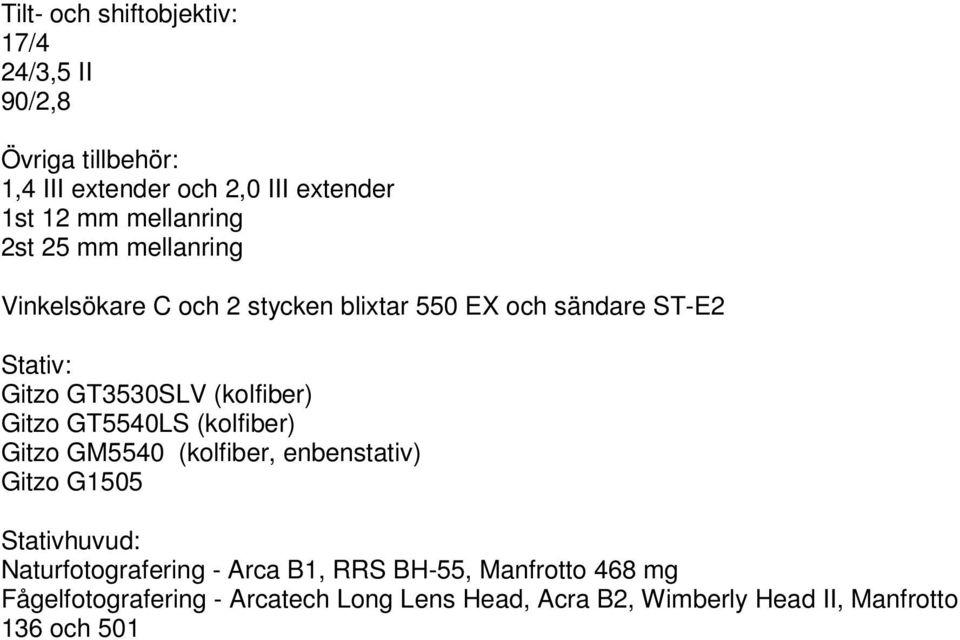 Tilt- och shiftobjektiv:
17/4
24/3,5 II
90/2,8

Övriga tillbehör:
1,4 III extender och 2,0 III extender
1st 12 mm mellanring
2st 25 mm mellanring

Vinkelsökare C och 2 stycken blixtar 550 EX och sändare ST-E2

Stativ:
Gitzo GT3530SLV (kolfiber)
Gitzo GT5540LS (kolfiber)
Gitzo GM5540 (kolfiber, enbenstativ)
Gitzo G1505

Stativhuvud:
Naturfotografering - Arca B1, RRS BH-55, Manfrotto 468 mg
Fågelfotografering - Arcatech Long Lens Head, Acra B2, Wimberly Head II, Manfrotto 136 och 501